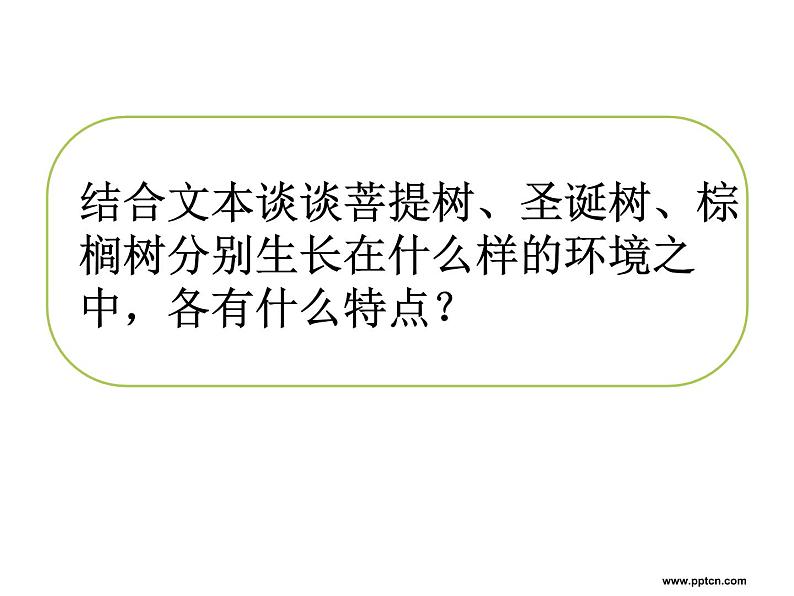 结合文本谈谈菩提树、圣诞树、棕榈树分别生长在什么样的环境之中，各有什么特点？

www.pptcn.com